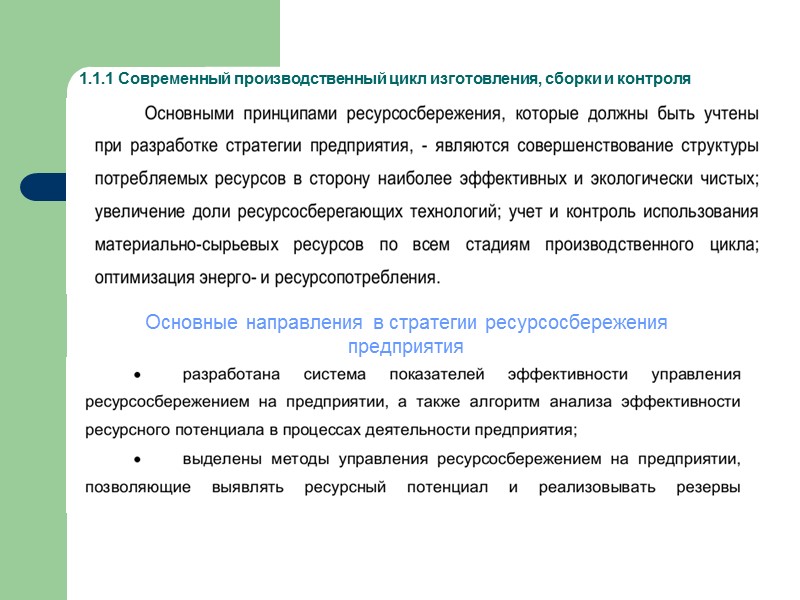 1.1.1 Современный производственный цикл изготовления, сборки и контроля

Основными принципами ресурсосбережения, которые должны быть учтены при разработке стратегии предприятия, - являются совершенствование структуры потребляемых ресурсов в сторону наиболее эффективных и экологически чистых; увеличение доли ресурсосберегающих технологий; учет и контроль использования материально-сырьевых ресурсов по всем стадиям производственного цикла; оптимизация энерго- и ресурсопотребления.

Основные направления в стратегии ресурсосбережения предприятия

• разработана система показателей эффективности управления ресурсосбережением на предприятии, а также алгоритм анализа эффективности ресурсного потенциала в процессах деятельности предприятия;

• выделены методы управления ресурсосбережением на предприятии, позволяющие выявлять ресурсный потенциал и реализовывать резервы